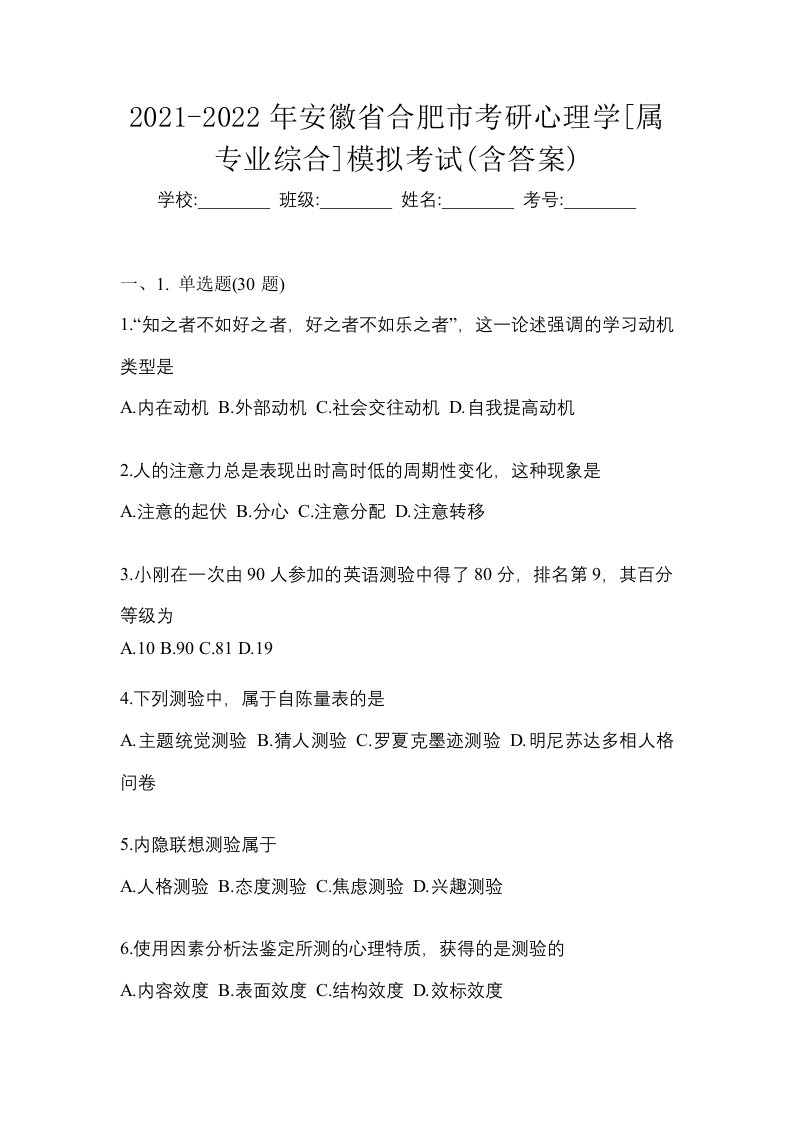 2021-2022 年安徽省合肥市考研心理学[属专业综合]模拟考试(含答案)

学校:________ 班级:________ 姓名:________ 考号:________

一、1. 单选题(30 题)

1.“知之者不如好之者，好之者不如乐之者”，这一论述强调的学习动机类型是

A.内在动机 B.外部动机 C.社会交往动机 D.自我提高动机

2.人的注意力总是表现出时高时低的周期性变化，这种现象是

A.注意的起伏 B.分心 C.注意分配 D.注意转移

3.小刚在一次由 90 人参加的英语测验中得了 80 分，排名第 9，其百分等级为

A.10 B.90 C.81 D.19

4.下列测验中，属于自陈量表的是

A.主题统觉测验 B.猜人测验 C.罗夏克墨迹测验 D.明尼苏达多相人格问卷

5.内隐联想测验属于

A.人格测验 B.态度测验 C.焦虑测验 D.兴趣测验

6.使用因素分析法鉴定所测的心理特质，获得的是测验的

A.内容效度 B.表面效度 C.结构效度 D.效标效度